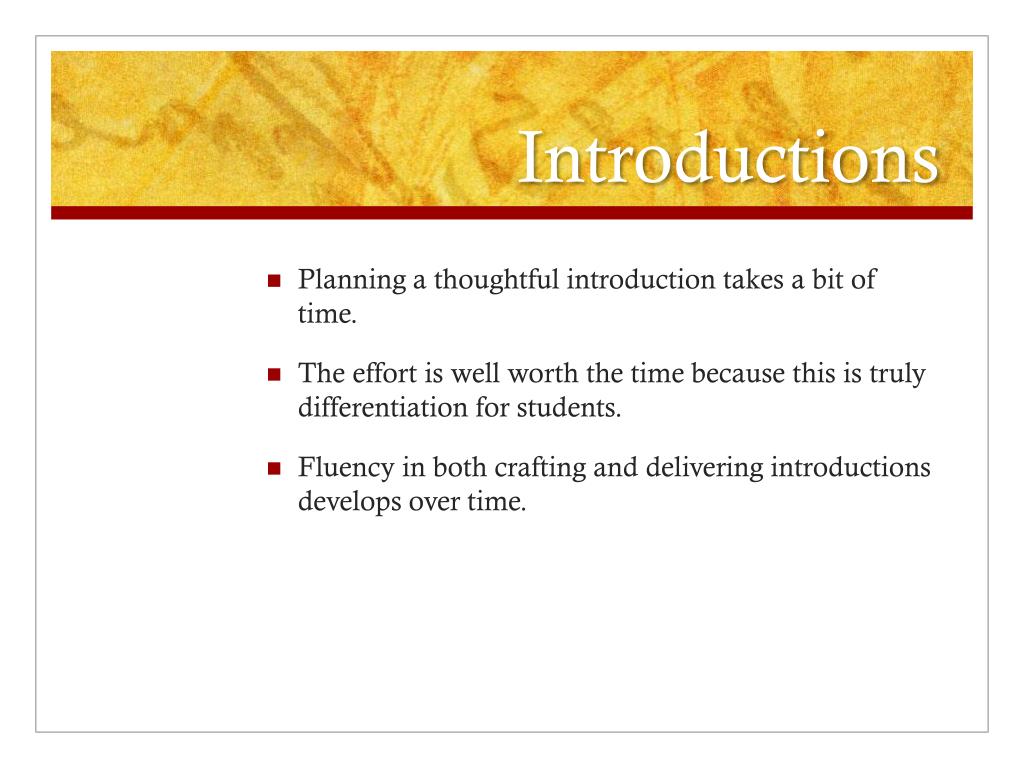 Introductions

Planning a thoughtful introduction takes a bit of time.

The effort is well worth the time because this is truly differentiation for students.

Fluency in both crafting and delivering introductions develops over time.